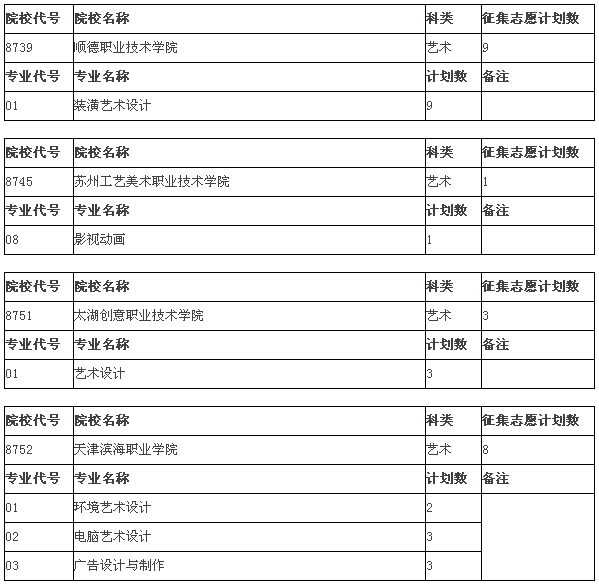 | 院校代号 | 院校名称 | 科类 | 征集志愿计划数 |
|---|---|---|---|
| 8739 | 顺德职业技术学院 | 艺术 | 9 |
| 专业代号 | 专业名称 | 计划数 | 备注 |
| 01 | 装潢艺术设计 | 9 | |

| 院校代号 | 院校名称 | 科类 | 征集志愿计划数 |
|---|---|---|---|
| 8745 | 苏州工艺美术职业技术学院 | 艺术 | 1 |
| 专业代号 | 专业名称 | 计划数 | 备注 |
| 08 | 影视动画 | 1 | |

| 院校代号 | 院校名称 | 科类 | 征集志愿计划数 |
|---|---|---|---|
| 8751 | 太湖创意职业技术学院 | 艺术 | 3 |
| 专业代号 | 专业名称 | 计划数 | 备注 |
| 01 | 艺术设计 | 3 | |

| 院校代号 | 院校名称 | 科类 | 征集志愿计划数 |
|---|---|---|---|
| 8752 | 天津滨海职业学院 | 艺术 | 8 |
| 专业代号 | 专业名称 | 计划数 | 备注 |
| 01 | 环境艺术设计 | 2 | |
| 02 | 电脑艺术设计 | 3 | |
| 03 | 广告设计与制作 | 3 | |